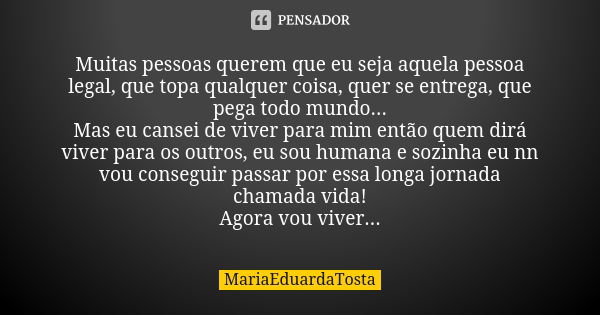 PENSADOR

Muitas pessoas querem que eu seja aquela pessoa legal, que topa qualquer coisa, quer se entrega, que pega todo mundo...
Mas eu cansei de viver para mim então quem dirá viver para os outros, eu sou humana e sozinha eu nn vou conseguir passar por essa longa jornada chamada vida!
Agora vou viver...

MariaEduardaTosta